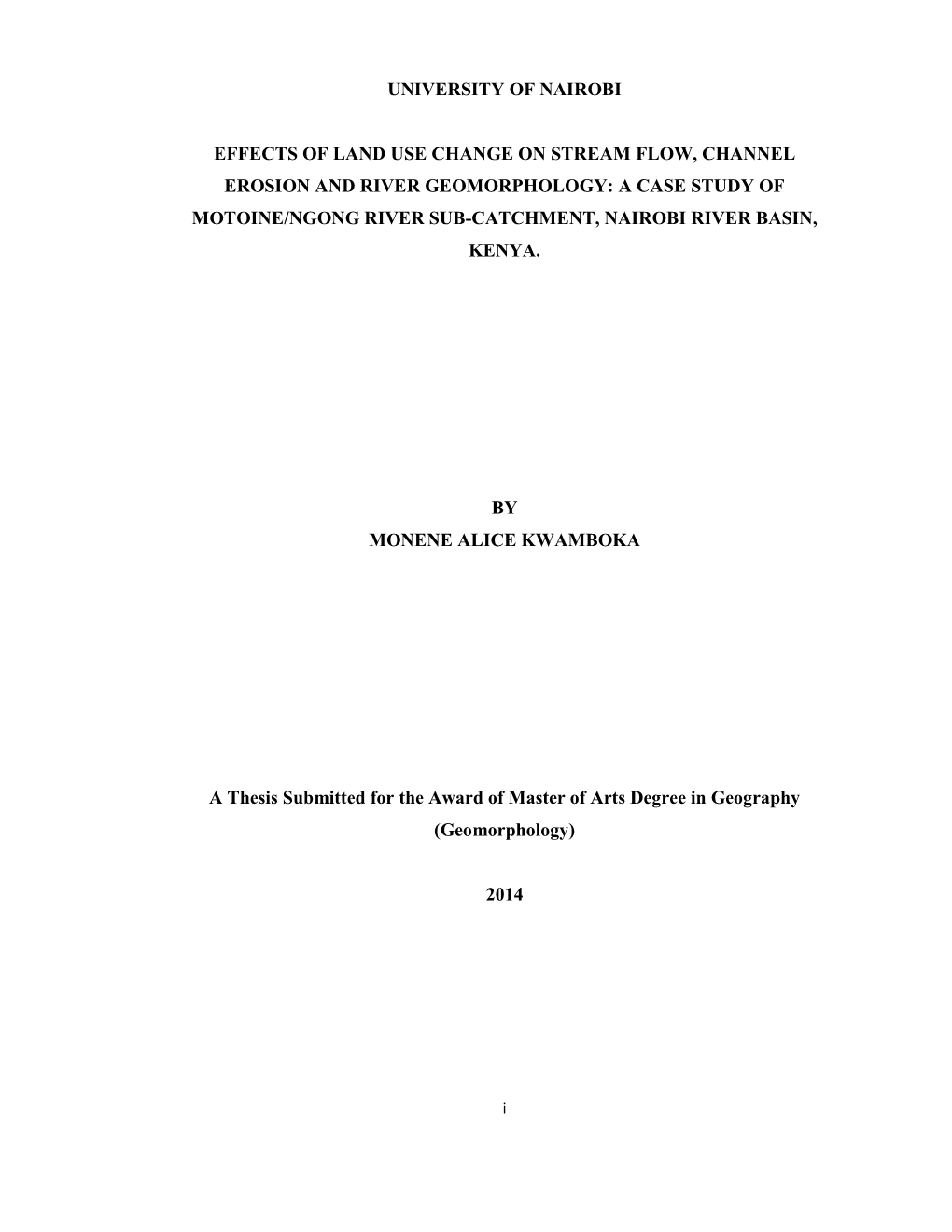 UNIVERSITY OF NAIROBI

EFFECTS OF LAND USE CHANGE ON STREAM FLOW, CHANNEL EROSION AND RIVER GEOMORPHOLOGY: A CASE STUDY OF MOTOINE/NGONG RIVER SUB-CATCHMENT, NAIROBI RIVER BASIN, KENYA.

BY
MONENE ALICE KWAMBOKA

A Thesis Submitted for the Award of Master of Arts Degree in Geography (Geomorphology)

2014

i